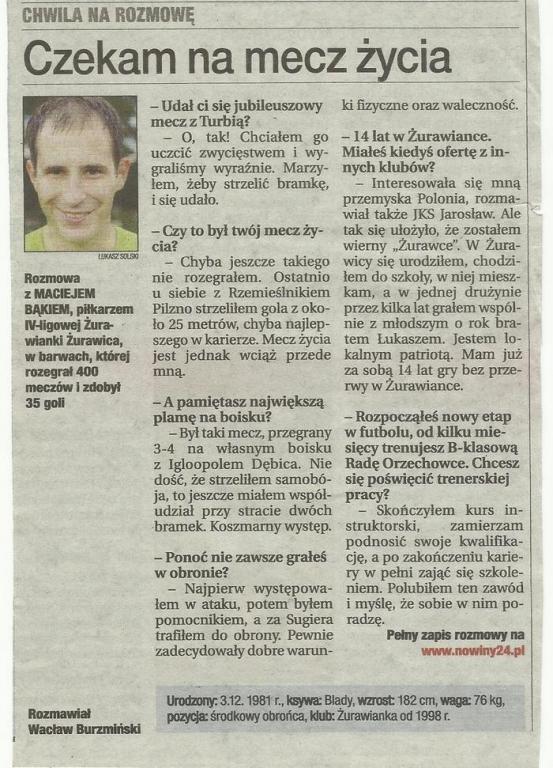 CHWILA NA ROZMOWĘ

Czekam na mecz życia

ŁUKASZ SOLSKI

Rozmowa z MACIEJEM BĄKIEM, piłkarzem IV-ligowej Żurawianki Żurawica, w barwach, której rozegrał 400 meczów i zdobył 35 goli

– Udał ci się jubileuszowy mecz z Turbią?

– O, tak! Chciałem go uczcić zwycięstwem i wygraliśmy wyraźnie. Marzyłem, żeby strzelić bramkę, i się udało.

– Czy to był twój mecz życia?

– Chyba jeszcze takiego nie rozegrałem. Ostatnio u siebie z Rzemieślnikiem Pilzno strzeliłem gola z około 25 metrów, chyba najlepszego w karierze. Mecz życia jest jednak wciąż przede mną.

– A pamiętasz największą plamę na boisku?

– Był taki mecz, przegrany 3-4 na własnym boisku z Igloopolem Dębica. Nie dość, że strzeliłem samobója, to jeszcze miałem współudział przy stracie dwóch bramek. Koszmarny występ.

– Ponoć nie zawsze grałeś w obronie?

– Najpierw występowałem w ataku, potem byłem pomocnikiem, a za Sugiera trafiłem do obrony. Pewnie zadecydowały dobre warunki fizyczne oraz waleczność.

– 14 lat w Żurawiance. Miałeś kiedyś ofertę z innych klubów?

– Interesowała się mną przemyska Polonia, rozmawiał także JKS Jarosław. Ale tak się ułożyło, że zostałem wierny „Żurawce". W Żurawicy się urodziłem, chodziłem do szkoły, w niej mieszkam, a w jednej drużynie przez kilka lat grałem wspólnie z młodszym o rok bratem Łukaszem. Jestem lokalnym patriotą. Mam już za sobą 14 lat gry bez przerwy w Żurawiance.

– Rozpocząłeś nowy etap w futbolu, od kilku miesięcy trenujesz B-klasową Radę Orzechowce. Chcesz się poświęcić trenerskiej pracy?

– Skończyłem kurs instruktorski, zamierzam podnosić swoje kwalifikację, a po zakończeniu kariery w pełni zająć się szkoleniem. Polubiłem ten zawód i myślę, że sobie w nim poradzę.

Pełny zapis rozmowy na www.nowiny24.pl

Rozmawiał Wacław Burzmiński

Urodzony: 3.12. 1981 r., ksywa: Blady, wzrost: 182 cm, waga: 76 kg, pozycja: środkowy obrońca, klub: Żurawianka od 1998 r.